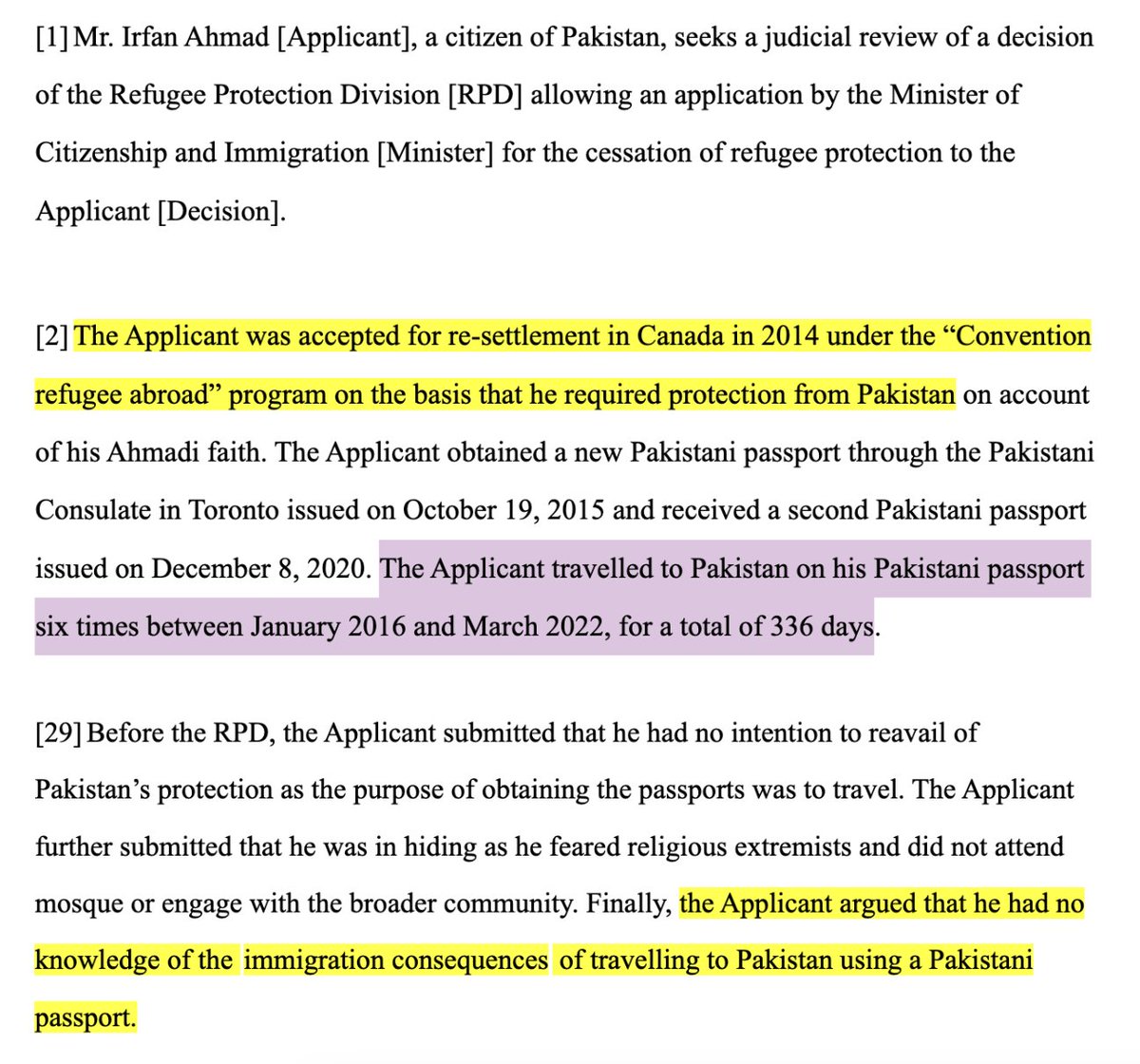 [1] Mr. Irfan Ahmad [Applicant], a citizen of Pakistan, seeks a judicial review of a decision of the Refugee Protection Division [RPD] allowing an application by the Minister of Citizenship and Immigration [Minister] for the cessation of refugee protection to the Applicant [Decision].

[2] The Applicant was accepted for re-settlement in Canada in 2014 under the “Convention refugee abroad” program on the basis that he required protection from Pakistan on account of his Ahmadi faith. The Applicant obtained a new Pakistani passport through the Pakistani Consulate in Toronto issued on October 19, 2015 and received a second Pakistani passport issued on December 8, 2020. The Applicant travelled to Pakistan on his Pakistani passport six times between January 2016 and March 2022, for a total of 336 days.

[29] Before the RPD, the Applicant submitted that he had no intention to reavail of Pakistan’s protection as the purpose of obtaining the passports was to travel. The Applicant further submitted that he was in hiding as he feared religious extremists and did not attend mosque or engage with the broader community. Finally, the Applicant argued that he had no knowledge of the immigration consequences of travelling to Pakistan using a Pakistani passport.